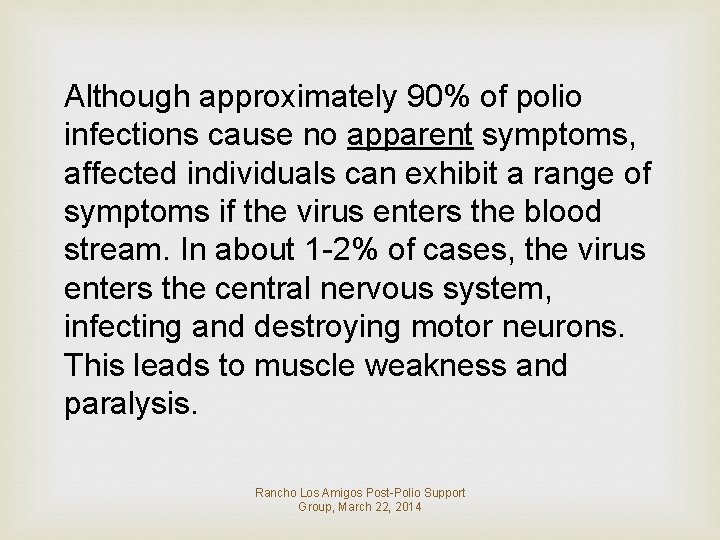 Although approximately 90% of polio infections cause no apparent symptoms, affected individuals can exhibit a range of symptoms if the virus enters the blood stream. In about 1-2% of cases, the virus enters the central nervous system, infecting and destroying motor neurons. This leads to muscle weakness and paralysis.

Rancho Los Amigos Post-Polio Support Group, March 22, 2014